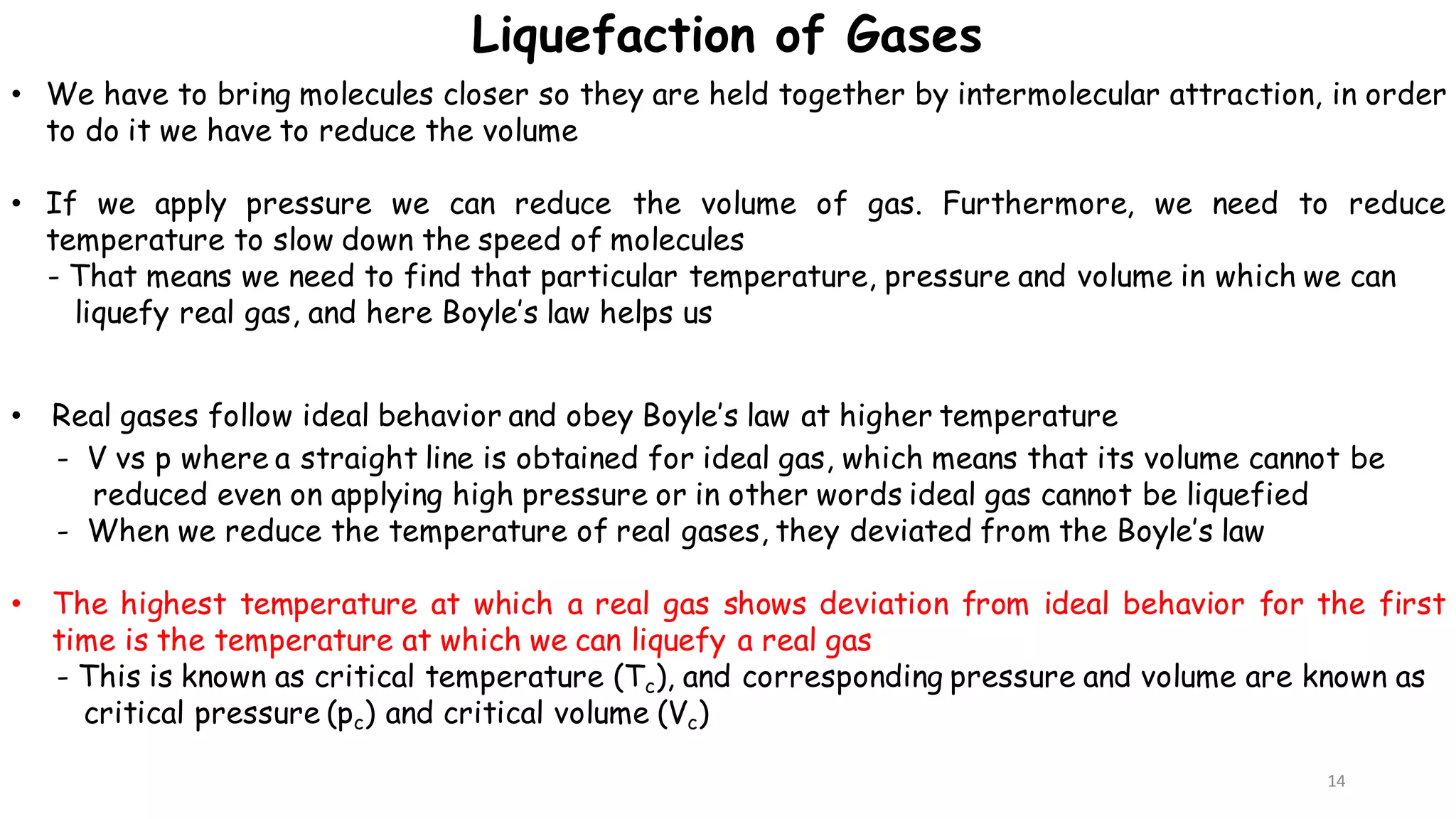 Liquefaction of Gases

• We have to bring molecules closer so they are held together by intermolecular attraction, in order to do it we have to reduce the volume

• If we apply pressure we can reduce the volume of gas. Furthermore, we need to reduce temperature to slow down the speed of molecules
- That means we need to find that particular temperature, pressure and volume in which we can liquefy real gas, and here Boyle's law helps us

• Real gases follow ideal behavior and obey Boyle's law at higher temperature
- V vs p where a straight line is obtained for ideal gas, which means that its volume cannot be reduced even on applying high pressure or in other words ideal gas cannot be liquefied
- When we reduce the temperature of real gases, they deviated from the Boyle's law

• The highest temperature at which a real gas shows deviation from ideal behavior for the first time is the temperature at which we can liquefy a real gas
- This is known as critical temperature ($T_c$), and corresponding pressure and volume are known as critical pressure ($p_c$) and critical volume ($V_c$)

14